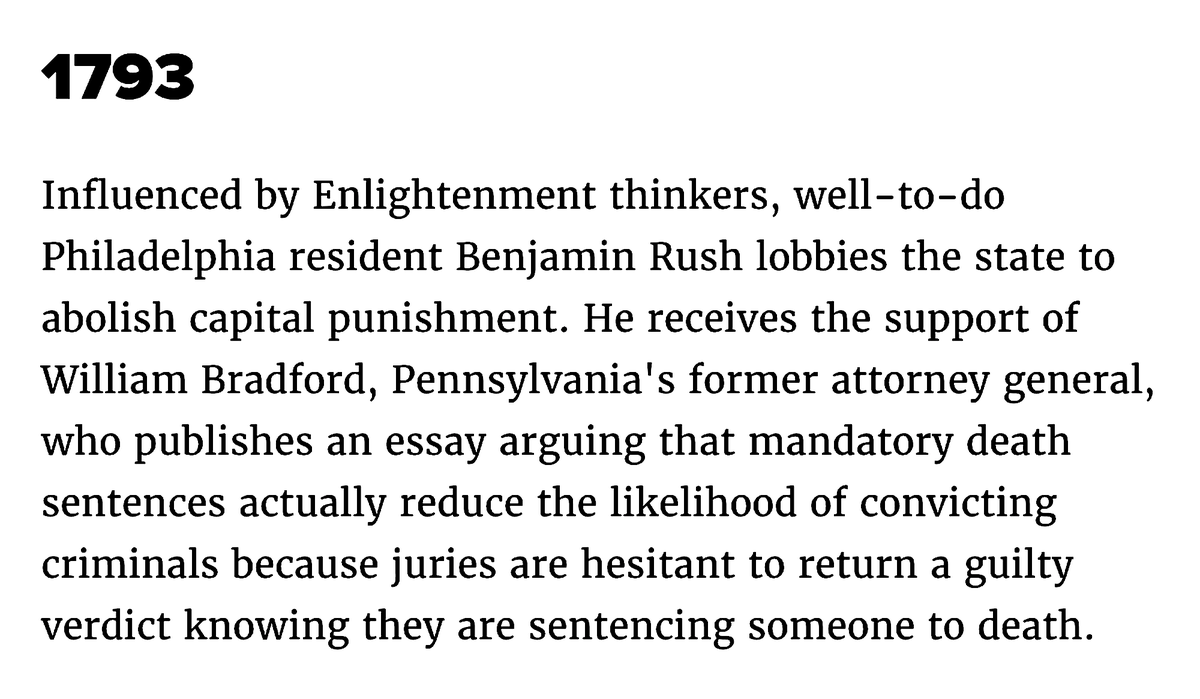 1793

Influenced by Enlightenment thinkers, well-to-do Philadelphia resident Benjamin Rush lobbies the state to abolish capital punishment. He receives the support of William Bradford, Pennsylvania's former attorney general, who publishes an essay arguing that mandatory death sentences actually reduce the likelihood of convicting criminals because juries are hesitant to return a guilty verdict knowing they are sentencing someone to death.